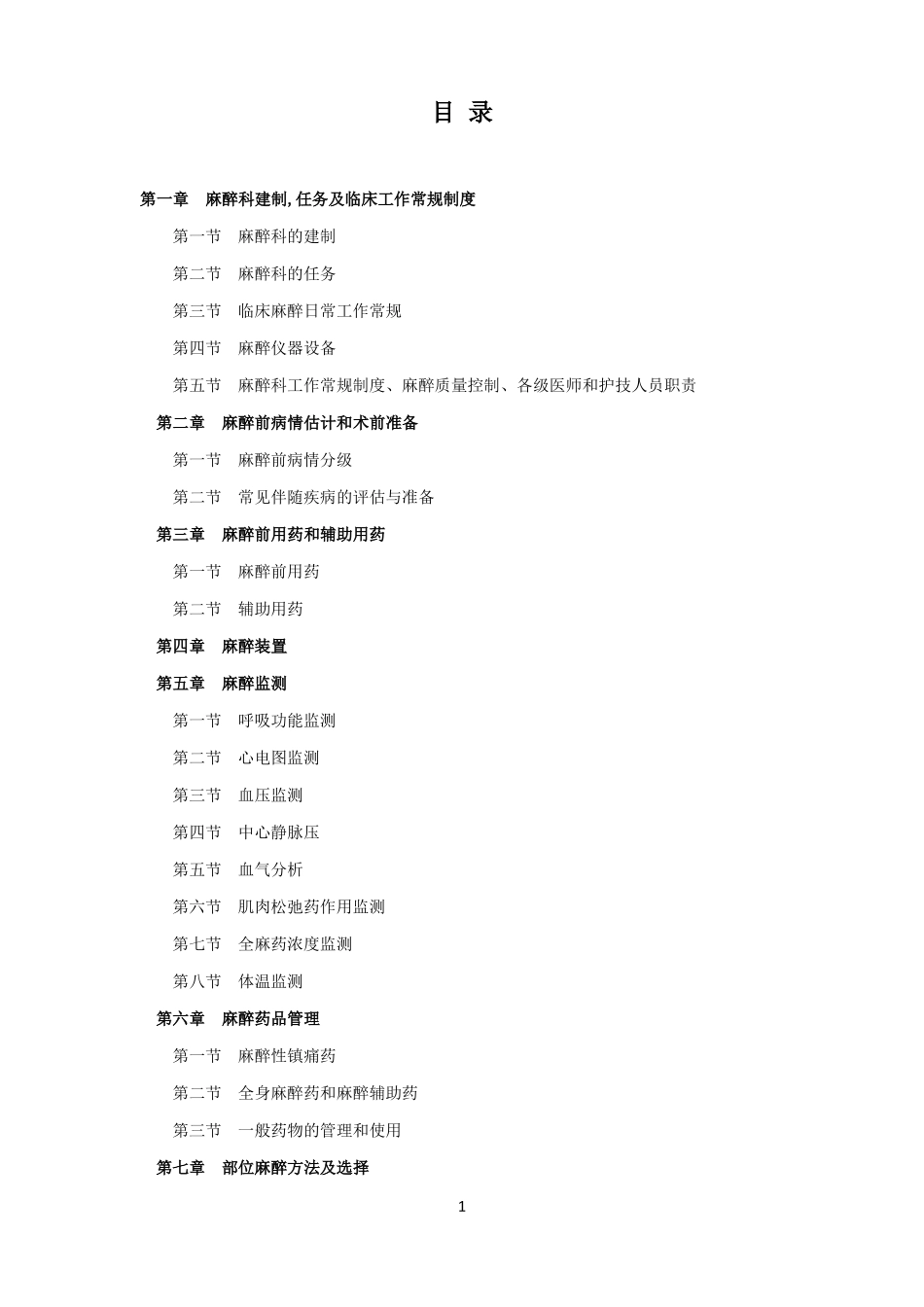 目 录

第一章 麻醉科建制, 任务及临床工作常规制度

第一节 麻醉科的建制

第二节 麻醉科的任务

第三节 临床麻醉日常工作常规

第四节 麻醉仪器设备

第五节 麻醉科工作常规制度、麻醉质量控制、各级医师和护技人员职责

第二章 麻醉前病情估计和术前准备

第一节 麻醉前病情分级

第二节 常见伴随疾病的评估与准备

第三章 麻醉前用药和辅助用药

第一节 麻醉前用药

第二节 辅助用药

第四章 麻醉装置

第五章 麻醉监测

第一节 呼吸功能监测

第二节 心电图监测

第三节 血压监测

第四节 中心静脉压

第五节 血气分析

第六节 肌肉松弛药作用监测

第七节 全麻药浓度监测

第八节 体温监测

第六章 麻醉药品管理

第一节 麻醉性镇痛药

第二节 全身麻醉药和麻醉辅助药

第三节 一般药物的管理和使用

第七章 部位麻醉方法及选择

1